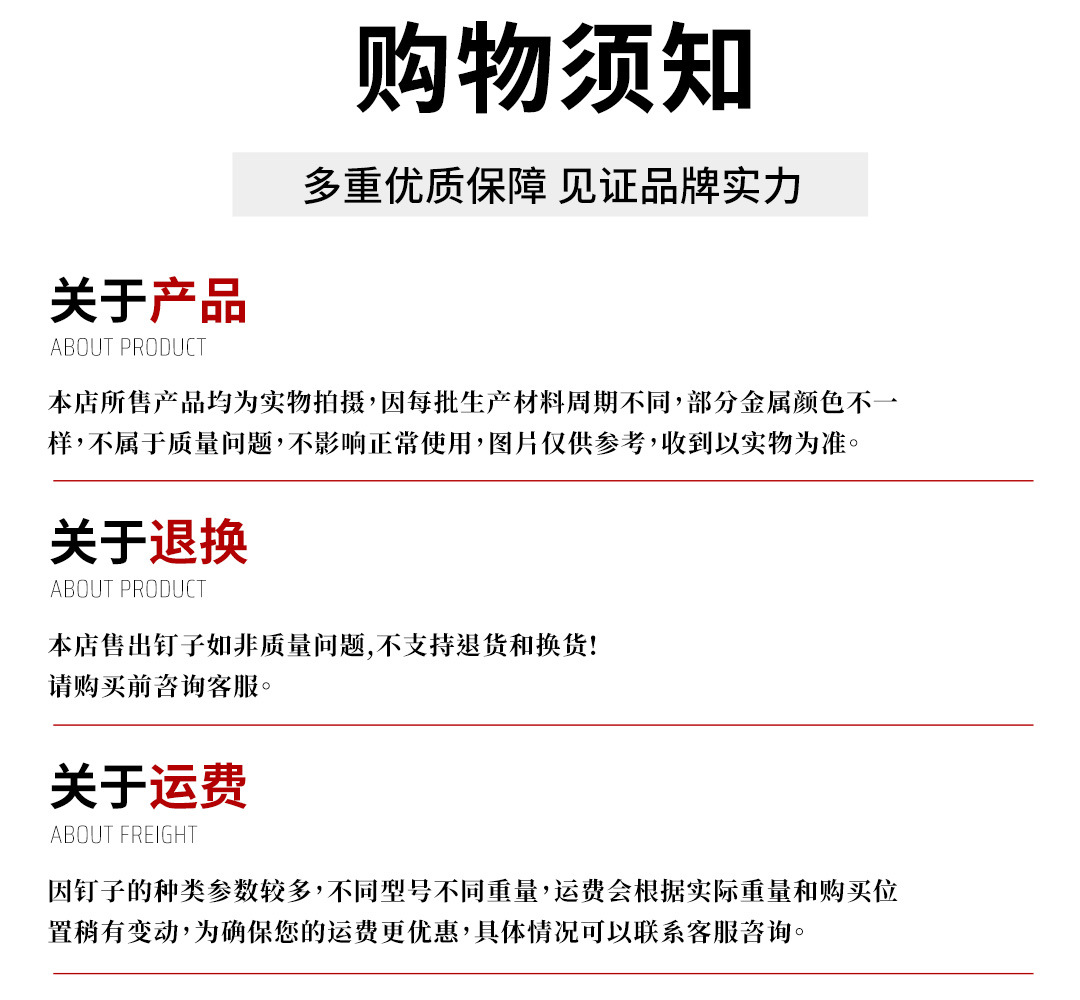 购物须知

多重优质保障 见证品牌实力

关于产品
ABOUT PRODUCT

本店所售产品均为实物拍摄，因每批生产材料周期不同，部分金属颜色不一样，不属于质量问题，不影响正常使用，图片仅供参考，收到以实物为准。

关于退换
ABOUT PRODUCT

本店售出钉子如非质量问题,不支持退货和换货!
请购买前咨询客服。

关于运费
ABOUT FREIGHT

因钉子的种类参数较多，不同型号不同重量，运费会根据实际重量和购买位置稍有变动，为确保您的运费更优惠，具体情况可以联系客服咨询。